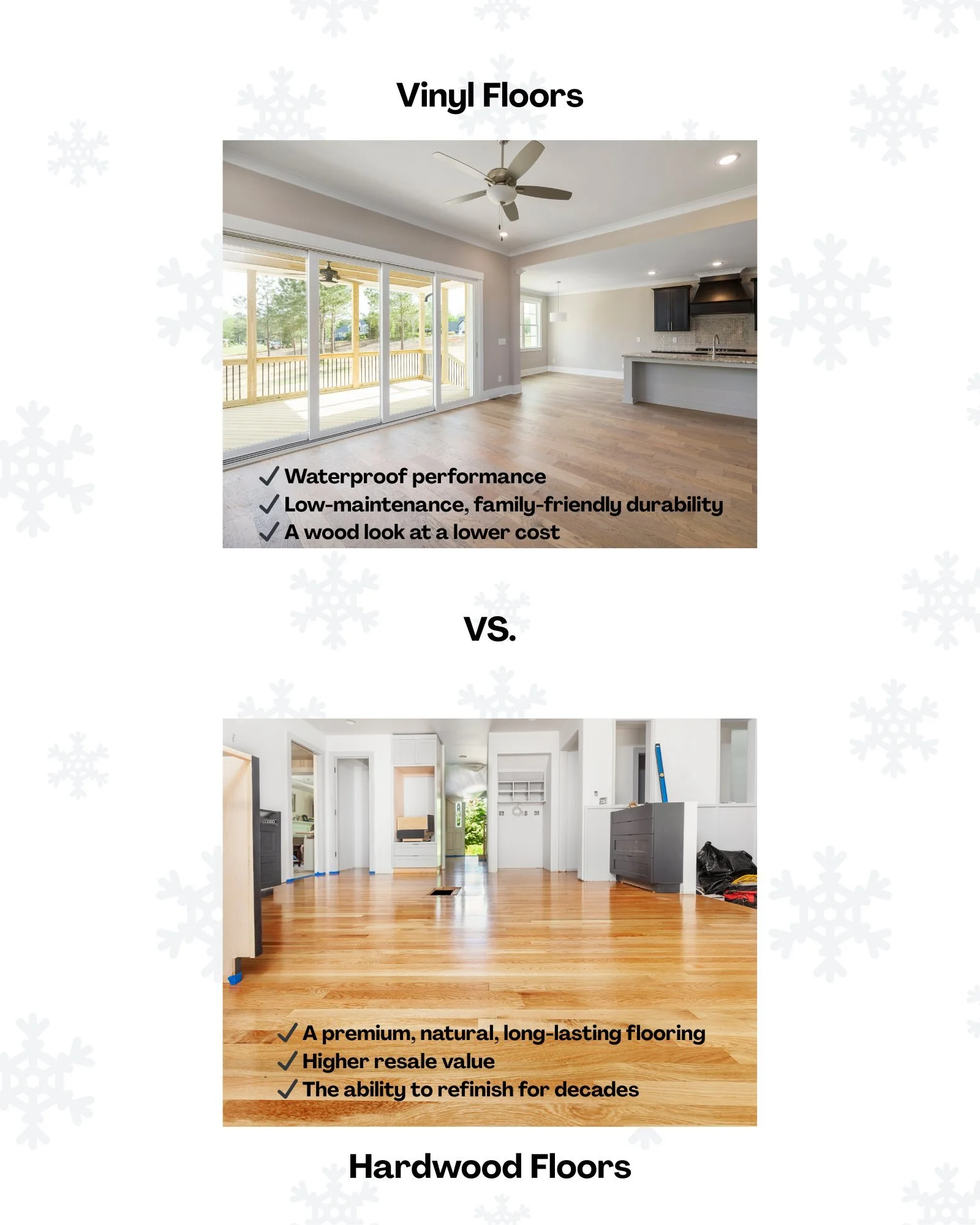 Vinyl Floors

✓ Waterproof performance
✓ Low-maintenance, family-friendly durability
✓ A wood look at a lower cost

VS.

✓ A premium, natural, long-lasting flooring
✓ Higher resale value
✓ The ability to refinish for decades

Hardwood Floors